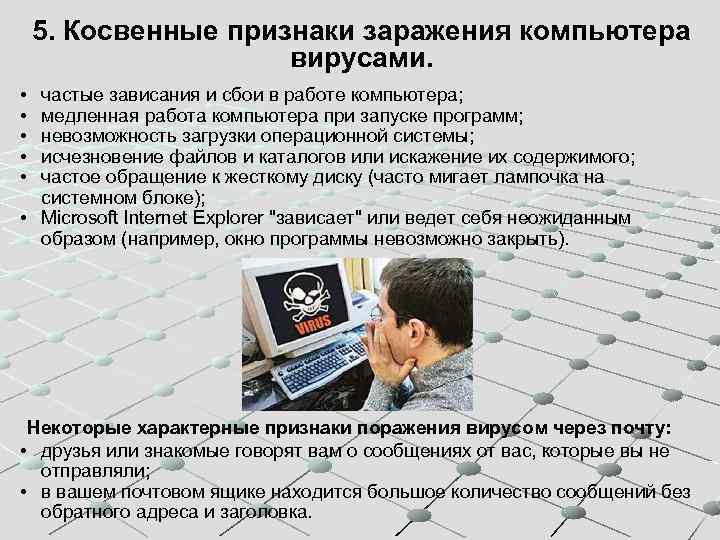 5. Косвенные признаки заражения компьютера вирусами.

• частые зависания и сбои в работе компьютера;
• медленная работа компьютера при запуске программ;
• невозможность загрузки операционной системы;
• исчезновение файлов и каталогов или искажение их содержимого;
• частое обращение к жесткому диску (часто мигает лампочка на системном блоке);
• Microsoft Internet Explorer "зависает" или ведет себя неожиданным образом (например, окно программы невозможно закрыть).

VIRUS

Некоторые характерные признаки поражения вирусом через почту:
• друзья или знакомые говорят вам о сообщениях от вас, которые вы не отправляли;
• в вашем почтовом ящике находится большое количество сообщений без обратного адреса и заголовка.